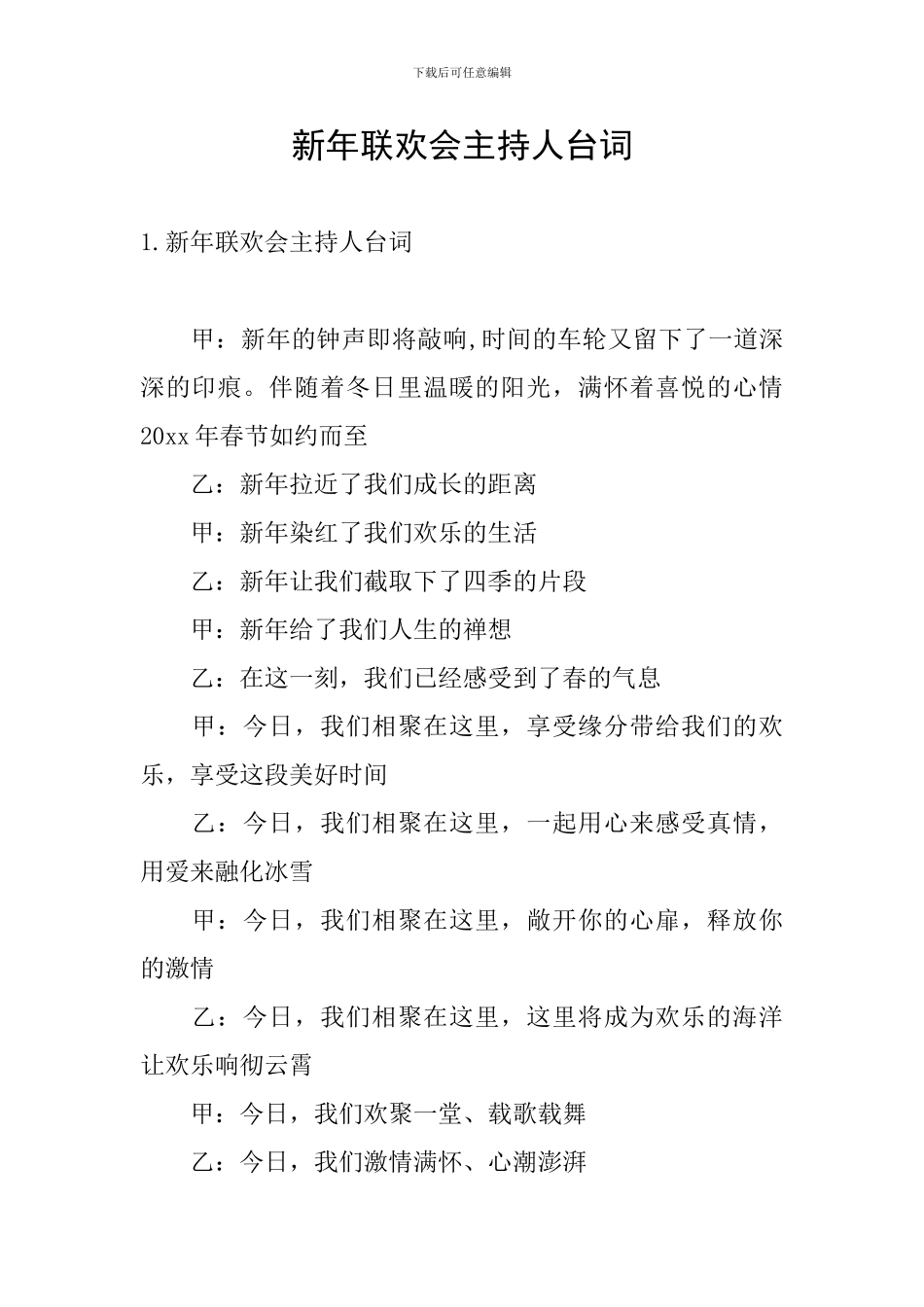 下载后可任意编辑

新年联欢会主持人台词

1.新年联欢会主持人台词

甲：新年的钟声即将敲响,时间的车轮又留下了一道深深的印痕。伴随着冬日里温暖的阳光，满怀着喜悦的心情20xx年春节如约而至

乙：新年拉近了我们成长的距离

甲：新年染红了我们欢乐的生活

乙：新年让我们截取下了四季的片段

甲：新年给了我们人生的禅想

乙：在这一刻，我们已经感受到了春的气息

甲：今日，我们相聚在这里，享受缘分带给我们的欢乐，享受这段美好时间

乙：今日，我们相聚在这里，一起用心来感受真情，用爱来融化冰雪

甲：今日，我们相聚在这里，敞开你的心扉，释放你的激情

乙：今日，我们相聚在这里，这里将成为欢乐的海洋让欢乐响彻云霄

甲：今日，我们欢聚一堂、载歌载舞

乙：今日，我们激情满怀、心潮澎湃